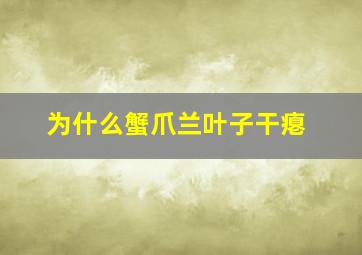 为什么蟹爪兰叶子干瘪